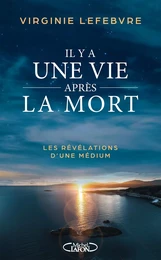 VIRGINIE LEFEBVRE

IL Y A
UNE VIE
APRÈS
LA MORT

LES RÉVÉLATIONS
D'UNE MÉDIUM

Michel LAFON